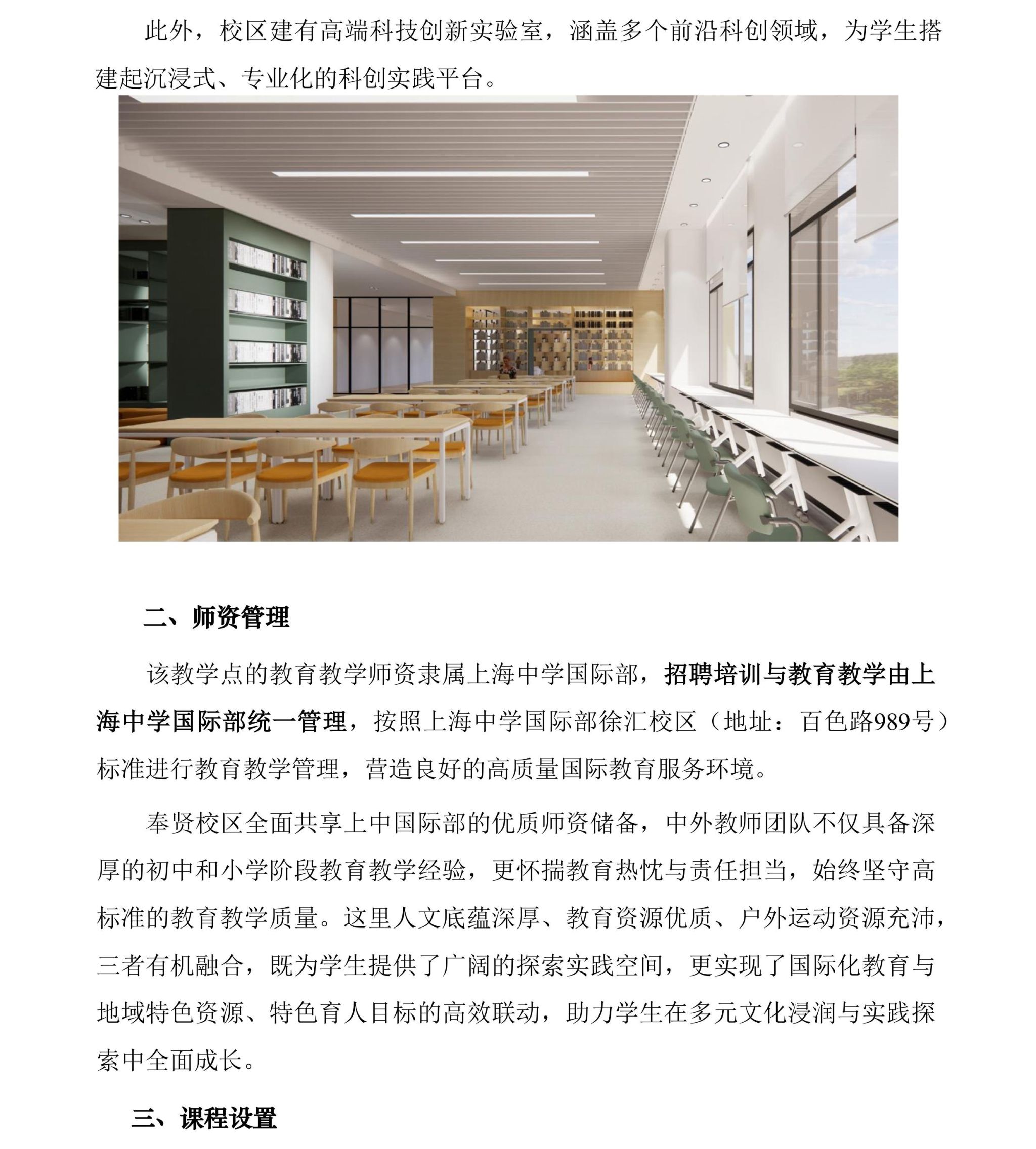 此外，校区建有高端科技创新实验室，涵盖多个前沿科创领域，为学生搭建起沉浸式、专业化的科创实践平台。

二、师资管理

该教学点的教育教学师资隶属上海中学国际部，招聘培训与教育教学由上海中学国际部统一管理，按照上海中学国际部徐汇校区（地址：百色路989号）标准进行教育教学管理，营造良好的高质量国际教育服务环境。

奉贤校区全面共享上中国际部的优质师资储备，中外教师团队不仅具备深厚的初中和小学阶段教育教学经验，更怀揣教育热忱与责任担当，始终坚守高标准的教育教学质量。这里人文底蕴深厚、教育资源优质、户外运动资源充沛，三者有机融合，既为学生提供了广阔的探索实践空间，更实现了国际化教育与地域特色资源、特色育人目标的高效联动，助力学生在多元文化浸润与实践探索中全面成长。

三、课程设置